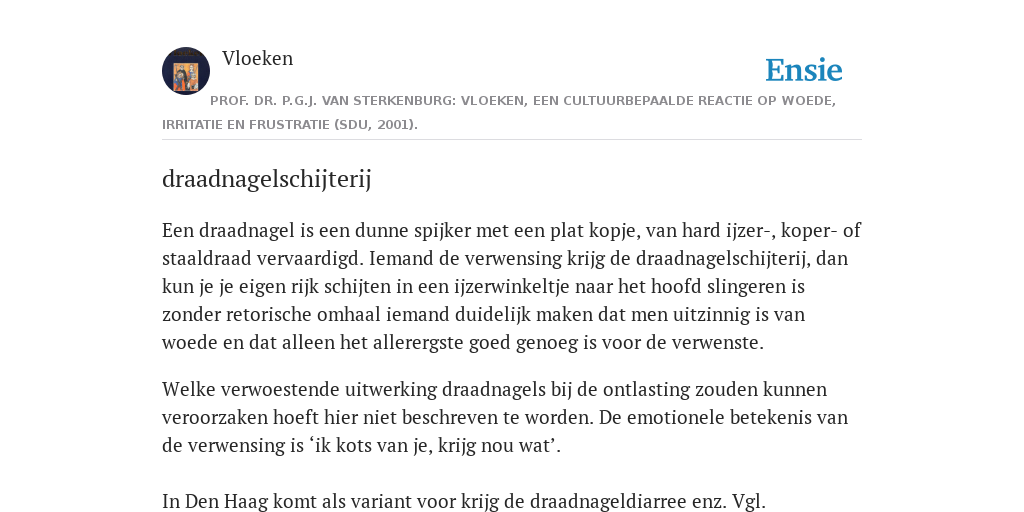 Vloeken

Ensie

PROF. DR. P.G.J. VAN STERKENBURG: VLOEKEN, EEN CULTUURBEPAALDE REACTIE OP WOEDE, IRRITATIE EN FRUSTRATIE (SDU, 2001).

draadnagelschijterij

Een draadnagel is een dunne spijker met een plat kopje, van hard ijzer-, koper- of staaldraad vervaardigd. Iemand de verwensing krijg de draadnagelschijterij, dan kun je je eigen rijk schijten in een ijzerwinkeltje naar het hoofd slingeren is zonder retorische omhaal iemand duidelijk maken dat men uitzinnig is van woede en dat alleen het allerergste goed genoeg is voor de verwenste.

Welke verwoestende uitwerking draadnagels bij de ontlasting zouden kunnen veroorzaken hoeft hier niet beschreven te worden. De emotionele betekenis van de verwensing is ‘ik kots van je, krijg nou wat’.

In Den Haag komt als variant voor krijg de draadnageldiarree enz. Vgl.